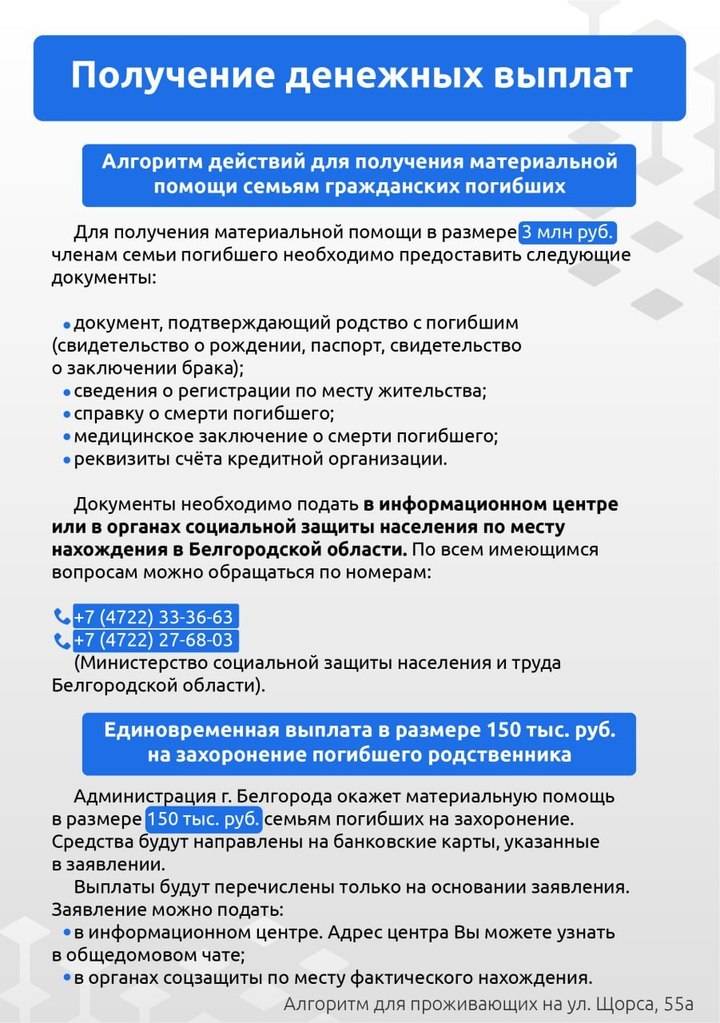 Получение денежных выплат

Алгоритм действий для получения материальной помощи семьям гражданских погибших

Для получения материальной помощи в размере 3 млн руб. членам семьи погибшего необходимо предоставить следующие документы:

• документ, подтверждающий родство с погибшим (свидетельство о рождении, паспорт, свидетельство о заключении брака);
• сведения о регистрации по месту жительства;
• справку о смерти погибшего;
• медицинское заключение о смерти погибшего;
• реквизиты счёта кредитной организации.

Документы необходимо подать в информационном центре или в органах социальной защиты населения по месту нахождения в Белгородской области. По всем имеющимся вопросам можно обращаться по номерам:

+7 (4722) 33-36-63
+7 (4722) 27-68-03
(Министерство социальной защиты населения и труда Белгородской области).

Единовременная выплата в размере 150 тыс. руб. на захоронение погибшего родственника

Администрация г. Белгорода окажет материальную помощь в размере 150 тыс. руб. семьям погибших на захоронение. Средства будут направлены на банковские карты, указанные в заявлении.

Выплаты будут перечислены только на основании заявления. Заявление можно подать:
• в информационном центре. Адрес центра Вы можете узнать в общедомовом чате;
• в органах соцзащиты по месту фактического нахождения.

Алгоритм для проживающих на ул. Щорса, 55а